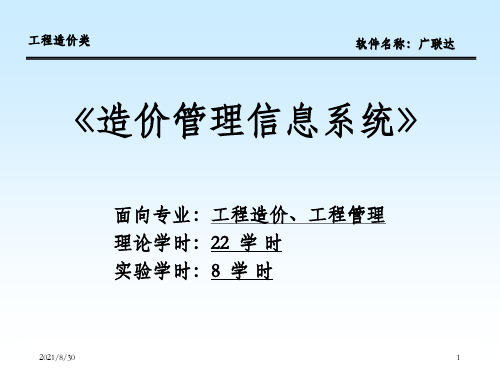 工程造价类

软件名称：广联达

《造价管理信息系统》

面向专业：工程造价、工程管理
理论学时：22 学 时
实验学时：8 学 时

2021/8/30

1